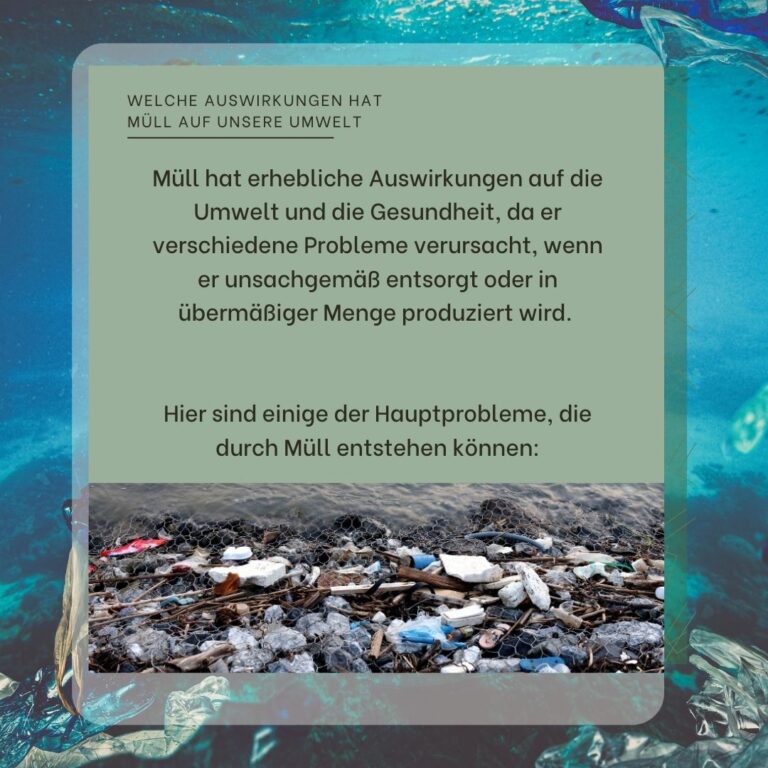 WELCHE AUSWIRKUNGEN HAT MÜLL AUF UNSERE UMWELT

Müll hat erhebliche Auswirkungen auf die Umwelt und die Gesundheit, da er verschiedene Probleme verursacht, wenn er unsachgemäß entsorgt oder in übermäßiger Menge produziert wird.

Hier sind einige der Hauptprobleme, die durch Müll entstehen können: